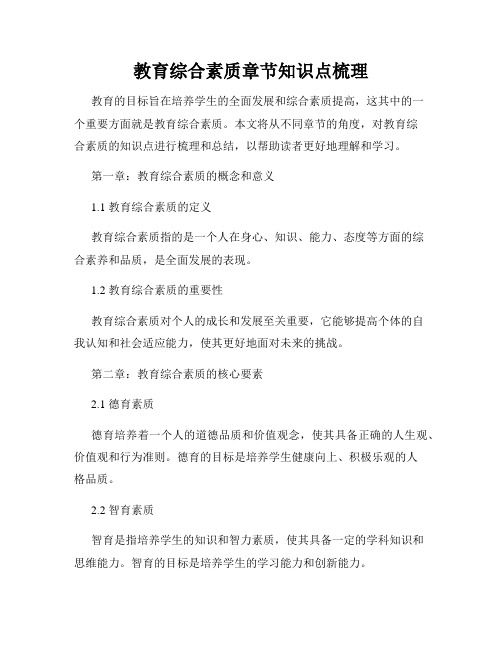 教育综合素质章节知识点梳理

教育的目标旨在培养学生的全面发展和综合素质提高，这其中的一个重要方面就是教育综合素质。本文将从不同章节的角度，对教育综合素质的知识点进行梳理和总结，以帮助读者更好地理解和学习。

第一章：教育综合素质的概念和意义

1.1 教育综合素质的定义

教育综合素质指的是一个人在身心、知识、能力、态度等方面的综合素养和品质，是全面发展的表现。

1.2 教育综合素质的重要性

教育综合素质对个人的成长和发展至关重要，它能够提高个体的自我认知和社会适应能力，使其更好地面对未来的挑战。

第二章：教育综合素质的核心要素

2.1 德育素质

德育培养着一个人的道德品质和价值观念，使其具备正确的人生观、价值观和行为准则。德育的目标是培养学生健康向上、积极乐观的人格品质。

2.2 智育素质

智育是指培养学生的知识和智力素质，使其具备一定的学科知识和思维能力。智育的目标是培养学生的学习能力和创新能力。